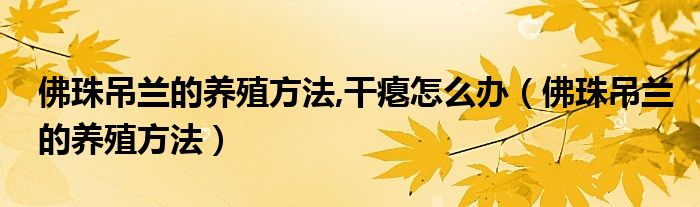 佛珠吊兰的养殖方法,干瘪怎么办（佛珠吊兰的养殖方法）